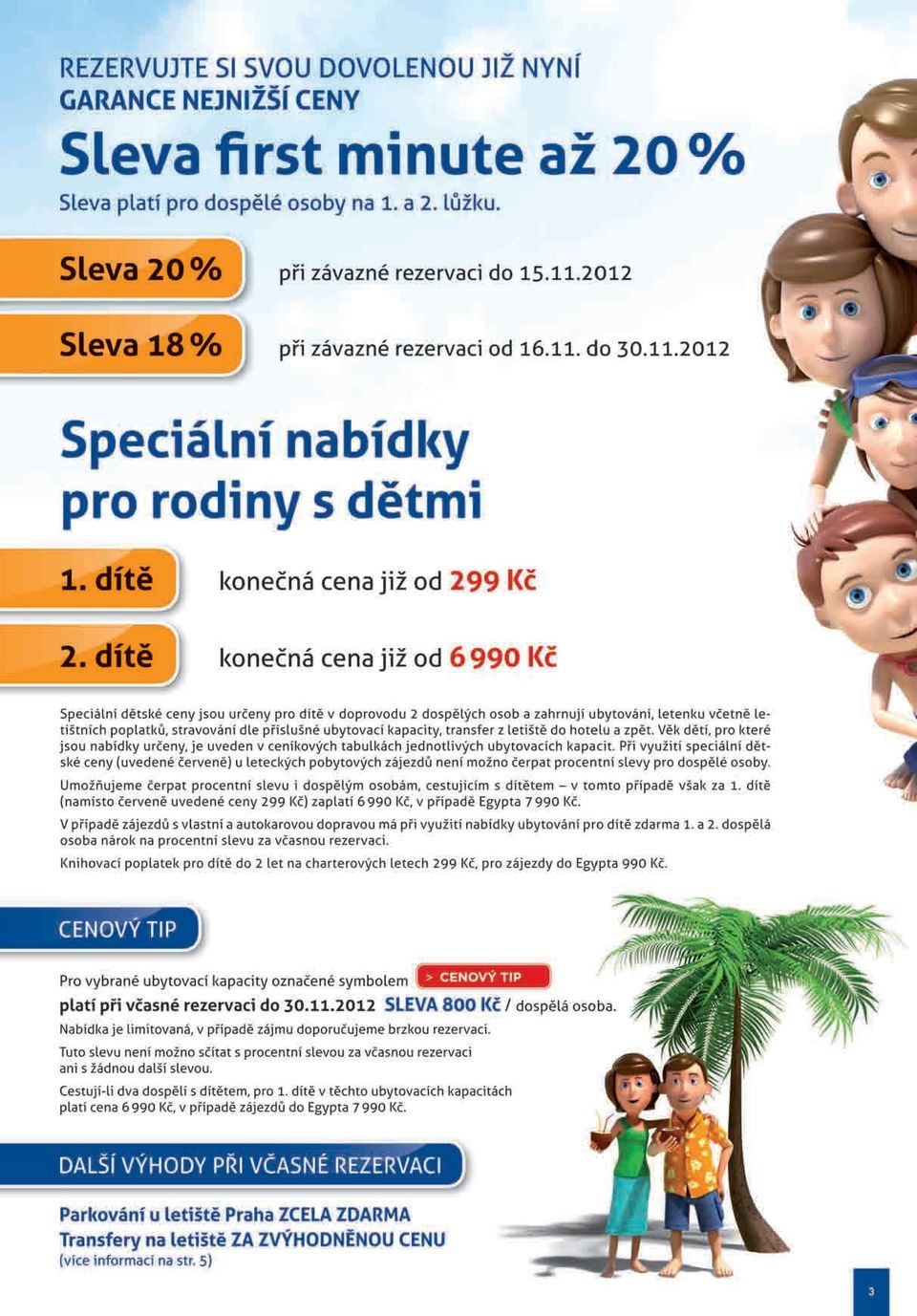 REZERVUJTE SI SVOU DOVOLENOU JIŽ NYNÍ
GARANCE NEJNIŽŠÍ CENY

Sleva first minute až 20 %

Sleva platí pro dospělé osoby na 1. a 2. lůžku.

Sleva 20 % při závazné rezervaci do 15.11.2012

Sleva 18 % při závazné rezervaci od 16.11. do 30.11.2012

Speciální nabídky pro rodiny s dětmi

1. dítě konečná cena již od 299 Kč

2. dítě konečná cena již od 6 990 Kč

Speciální dětské ceny jsou určeny pro dítě v doprovodu 2 dospělých osob a zahrnují ubytování, letenku včetně letištních poplatků, stravování dle příslušné ubytovací kapacity, transfer z letiště do hotelu a zpět. Věk dětí, pro které jsou nabídky určeny, je uveden v ceníkových tabulkách jednotlivých ubytovacích kapacit. Při využití speciální dětské ceny (uvedené červeně) u leteckých pobytových zájezdů není možno čerpat procentní slevy pro dospělé osoby.

Umožňujeme čerpat procentní slevu i dospělým osobám, cestujícím s dítětem – v tomto případě však za 1. dítě (namísto červeně uvedené ceny 299 Kč) zaplatí 6 990 Kč, v případě Egypta 7 990 Kč.

V případě zájezdů s vlastní a autokarovou dopravou má při využití nabídky ubytování pro dítě zdarma 1. a 2. dospělá osoba nárok na procentní slevu za včasnou rezervaci.

Knihovací poplatek pro dítě do 2 let na charterových letech 299 Kč, pro zájezdy do Egypta 990 Kč.

CENOVÝ TIP

Pro vybrané ubytovací kapacity označené symbolem > CENOVÝ TIP

platí při včasné rezervaci do 30.11.2012 SLEVA 800 Kč / dospělá osoba.

Nabídka je limitovaná, v případě zájmu doporučujeme brzkou rezervaci.

Tuto slevu není možno sčítat s procentní slevou za včasnou rezervaci ani s žádnou další slevou.

Cestují-li dva dospělí s dítětem, pro 1. dítě v těchto ubytovacích kapacitách platí cena 6 990 Kč, v případě zájezdů do Egypta 7 990 Kč.

DALŠÍ VÝHODY PŘI VČASNÉ REZERVACI

Parkování u letiště Praha ZCELA ZDARMA
Transfery na letiště ZA ZVÝHODNĚNOU CENU
(více informací na str. 5)

3